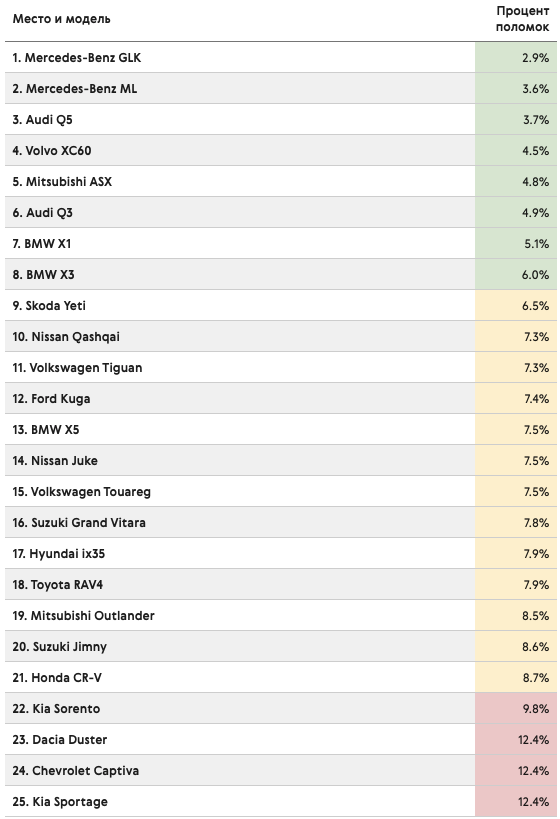 | Место и модель | Процент поломок |
|---|---|
| 1. Mercedes-Benz GLK | 2.9% |
| 2. Mercedes-Benz ML | 3.6% |
| 3. Audi Q5 | 3.7% |
| 4. Volvo XC60 | 4.5% |
| 5. Mitsubishi ASX | 4.8% |
| 6. Audi Q3 | 4.9% |
| 7. BMW X1 | 5.1% |
| 8. BMW X3 | 6.0% |
| 9. Skoda Yeti | 6.5% |
| 10. Nissan Qashqai | 7.3% |
| 11. Volkswagen Tiguan | 7.3% |
| 12. Ford Kuga | 7.4% |
| 13. BMW X5 | 7.5% |
| 14. Nissan Juke | 7.5% |
| 15. Volkswagen Touareg | 7.5% |
| 16. Suzuki Grand Vitara | 7.8% |
| 17. Hyundai ix35 | 7.9% |
| 18. Toyota RAV4 | 7.9% |
| 19. Mitsubishi Outlander | 8.5% |
| 20. Suzuki Jimny | 8.6% |
| 21. Honda CR-V | 8.7% |
| 22. Kia Sorento | 9.8% |
| 23. Dacia Duster | 12.4% |
| 24. Chevrolet Captiva | 12.4% |
| 25. Kia Sportage | 12.4% |